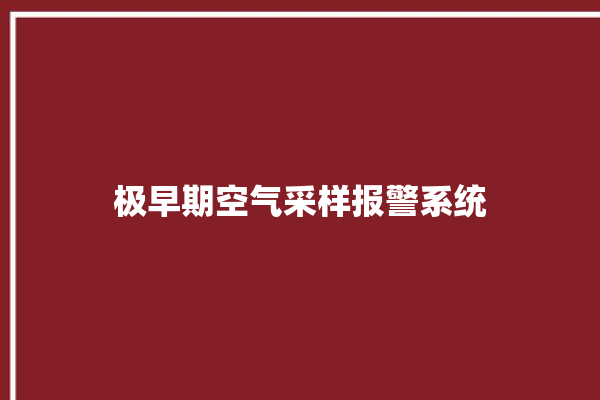 极早期空气采样报警系统